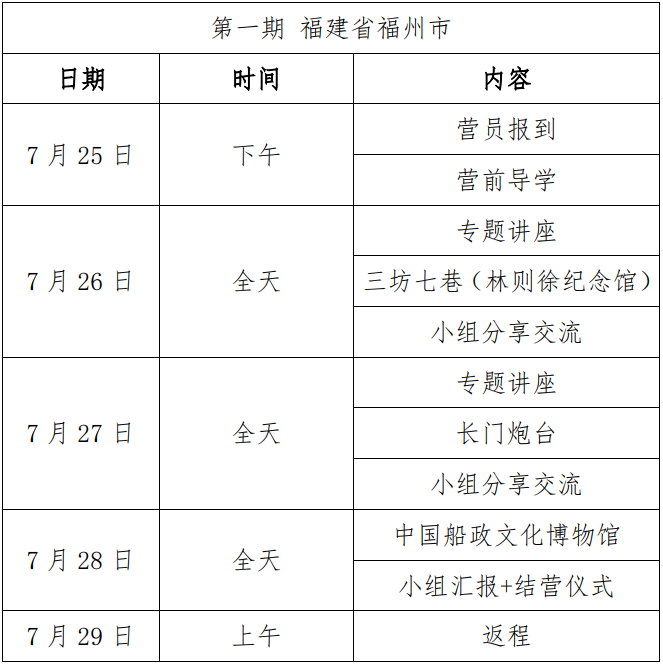 第一期 福建省福州市

| 日期 | 时间 | 内容 |
|---|---|---|
| 7 月 25 日 | 下午 | 营员报到 |
| | | 营前导学 |
| 7 月 26 日 | 全天 | 专题讲座 |
| | | 三坊七巷（林则徐纪念馆） |
| | | 小组分享交流 |
| 7 月 27 日 | 全天 | 专题讲座 |
| | | 长门炮台 |
| | | 小组分享交流 |
| 7 月 28 日 | 全天 | 中国船政文化博物馆 |
| | | 小组汇报+结营仪式 |
| 7 月 29 日 | 上午 | 返程 |